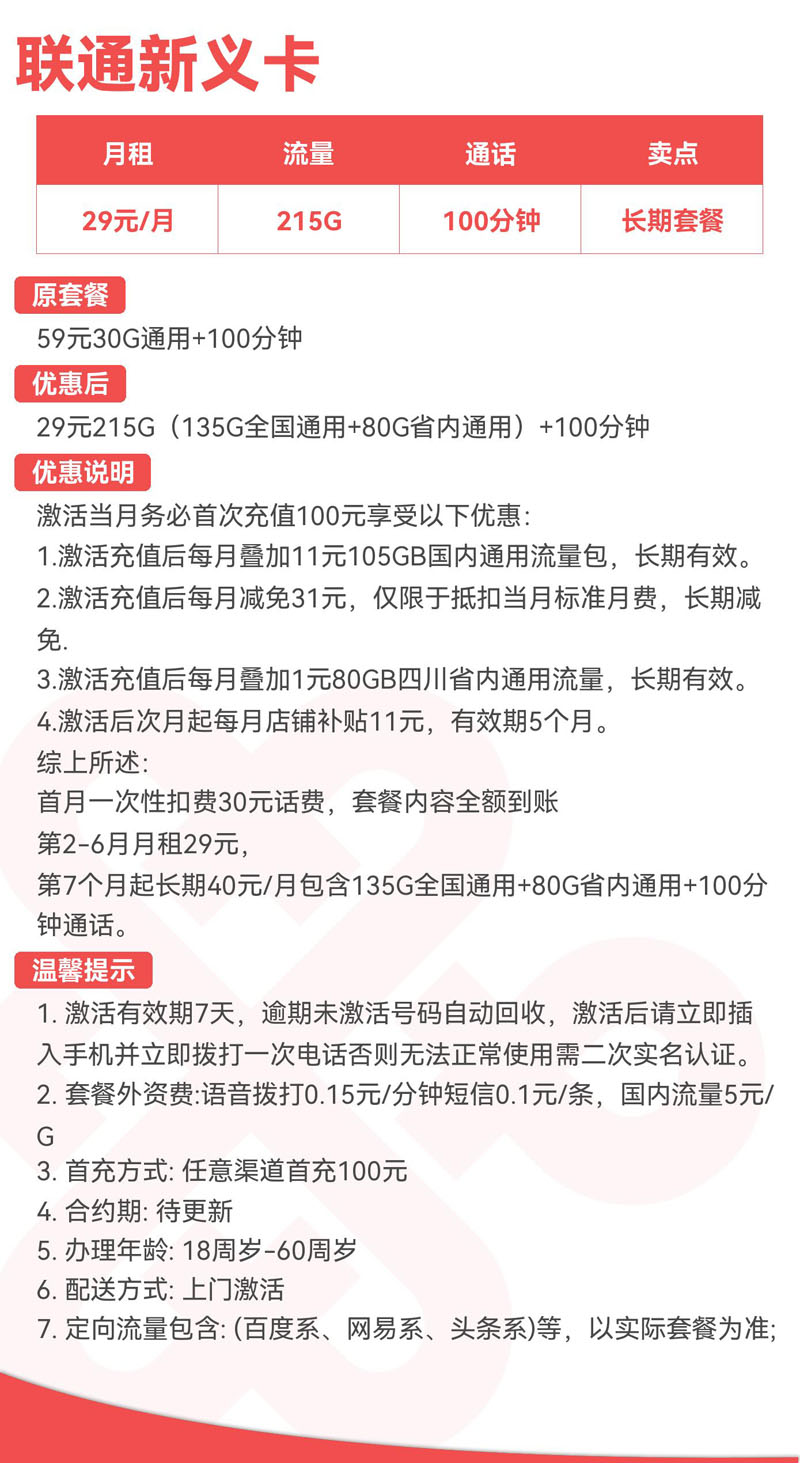 联通新义卡

| 月租 | 流量 | 通话 | 卖点 |
|---|---|---|---|
| 29元/月 | 215G | 100分钟 | 长期套餐 |

原套餐

59元30G通用+100分钟

优惠后

29元215G（135G全国通用+80G省内通用）+100分钟

优惠说明

激活当月务必首次充值100元享受以下优惠:
1.激活充值后每月叠加11元105GB国内通用流量包，长期有效。
2.激活充值后每月减免31元，仅限于抵扣当月标准月费，长期减免.
3.激活充值后每月叠加1元80GB四川省内通用流量，长期有效。
4.激活后次月起每月店铺补贴11元，有效期5个月。
综上所述:
首月一次性扣费30元话费，套餐内容全额到账
第2-6月月租29元,
第7个月起长期40元/月包含135G全国通用+80G省内通用+100分钟通话。

温馨提示

1. 激活有效期7天，逾期未激活号码自动回收，激活后请立即插入手机并立即拨打一次电话否则无法正常使用需二次实名认证。
2. 套餐外资费:语音拨打0.15元/分钟短信0.1元/条，国内流量5元/G
3. 首充方式: 任意渠道首充100元
4. 合约期: 待更新
5. 办理年龄: 18周岁-60周岁
6. 配送方式: 上门激活
7. 定向流量包含: (百度系、网易系、头条系)等，以实际套餐为准;